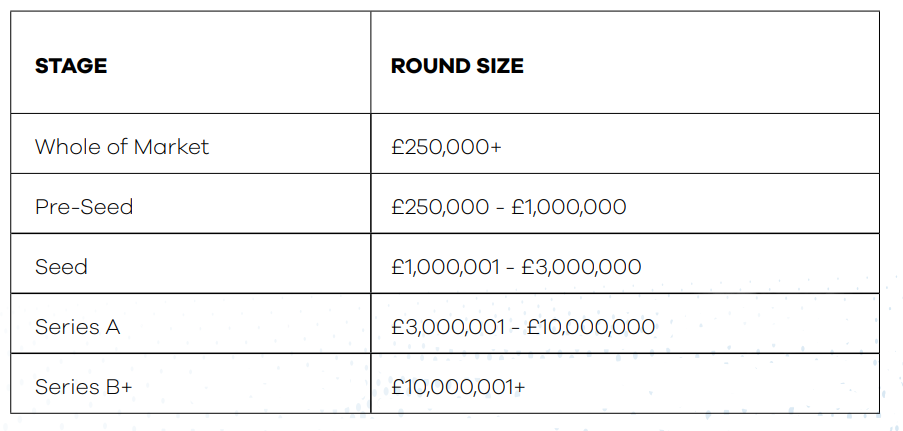 | STAGE | ROUND SIZE |
|---|---|
| Whole of Market | £250,000+ |
| Pre-Seed | £250,000 - £1,000,000 |
| Seed | £1,000,001 - £3,000,000 |
| Series A | £3,000,001 - £10,000,000 |
| Series B+ | £10,000,001+ |